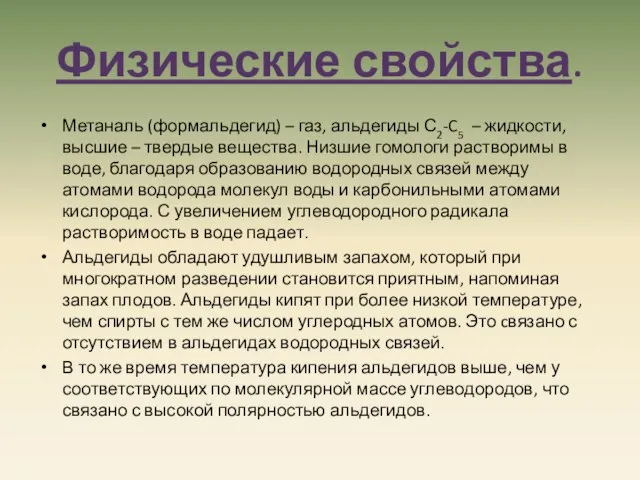 Физические свойства.

• Метаналь (формальдегид) – газ, альдегиды $C_2$-$C_5$ – жидкости, высшие – твердые вещества. Низшие гомологи растворимы в воде, благодаря образованию водородных связей между атомами водорода молекул воды и карбонильными атомами кислорода. С увеличением углеводородного радикала растворимость в воде падает.

• Альдегиды обладают удушливым запахом, который при многократном разведении становится приятным, напоминая запах плодов. Альдегиды кипят при более низкой температуре, чем спирты с тем же числом углеродных атомов. Это связано с отсутствием в альдегидах водородных связей.

• В то же время температура кипения альдегидов выше, чем у соответствующих по молекулярной массе углеводородов, что связано с высокой полярностью альдегидов.